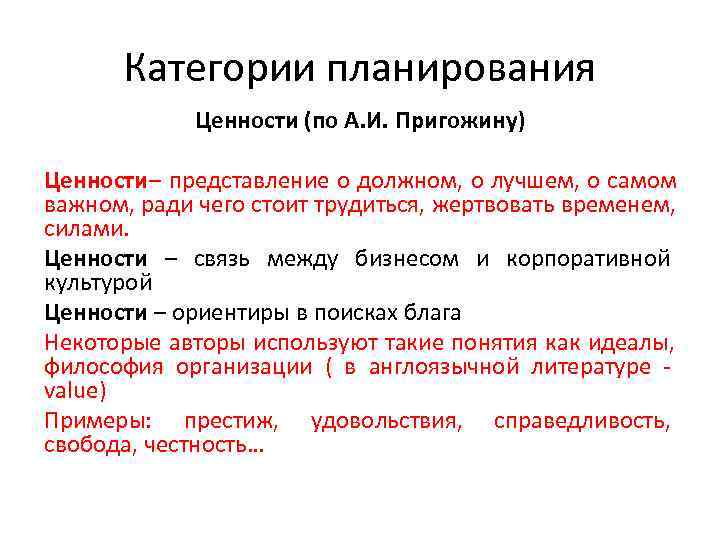 Категории планирования

Ценности (по А.И. Пригожину)

Ценности– представление о должном, о лучшем, о самом важном, ради чего стоит трудиться, жертвовать временем, силами.

Ценности – связь между бизнесом и корпоративной культурой

Ценности – ориентиры в поисках блага

Некоторые авторы используют такие понятия как идеалы, философия организации ( в англоязычной литературе - value)

Примеры: престиж, удовольствия, справедливость, свобода, честность…